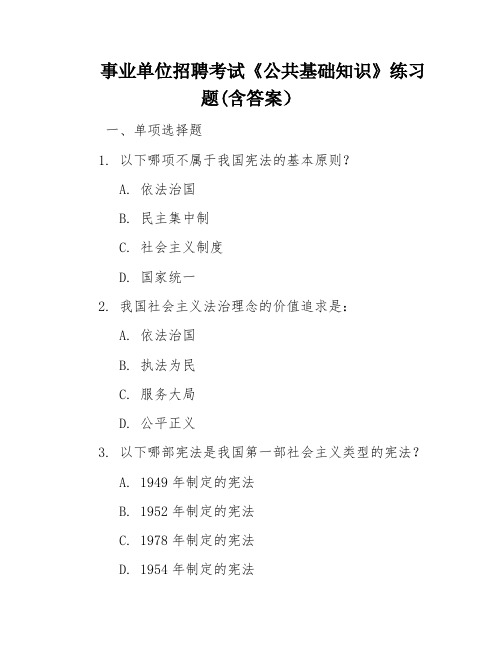 事业单位招聘考试《公共基础知识》练习题(含答案）

一、单项选择题

1. 以下哪项不属于我国宪法的基本原则？

A. 依法治国

B. 民主集中制

C. 社会主义制度

D. 国家统一

2. 我国社会主义法治理念的价值追求是：

A. 依法治国

B. 执法为民

C. 服务大局

D. 公平正义

3. 以下哪部宪法是我国第一部社会主义类型的宪法？

A. 1949 年制定的宪法

B. 1952 年制定的宪法

C. 1978 年制定的宪法

D. 1954 年制定的宪法